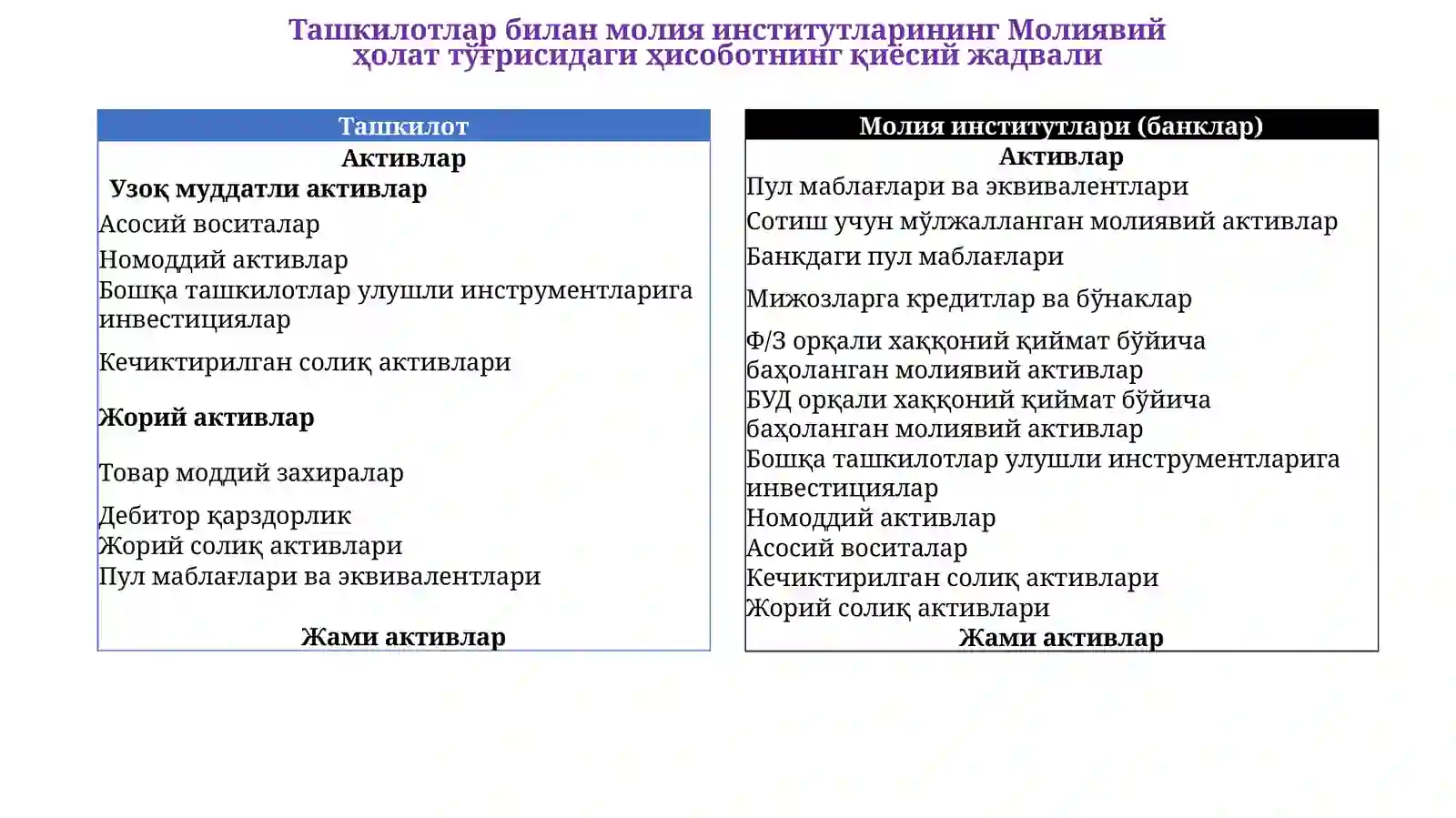 Ташкилотлар билан молия институтларининг Молиявий ҳолат тўғрисидаги ҳисоботнинг қиёсий жадвали

| Ташкилот |
|---|
| Активлар |
| Узоқ муддатли активлар |
| Асосий воситалар |
| Номоддий активлар |
| Бошқа ташкилотлар улушли инструментларига инвестициялар |
| Кечиктирилган солиқ активлари |
| Жорий активлар |
| Товар моддий захиралар |
| Дебитор қарздорлик |
| Жорий солиқ активлари |
| Пул маблағлари ва эквивалентлари |
| Жами активлар |

| Молия институтлари (банклар) |
|---|
| Активлар |
| Пул маблағлари ва эквивалентлари |
| Сотиш учун мўлжалланган молиявий активлар |
| Банкдаги пул маблағлари |
| Мижозларга кредитлар ва бўнаклар |
| Ф/З орқали хаққоний қиймат бўйича баҳоланган молиявий активлар |
| БУД орқали хаққоний қиймат бўйича баҳоланган молиявий активлар |
| Бошқа ташкилотлар улушли инструментларига инвестициялар |
| Номоддий активлар |
| Асосий воситалар |
| Кечиктирилган солиқ активлари |
| Жорий солиқ активлари |
| Жами активлар |